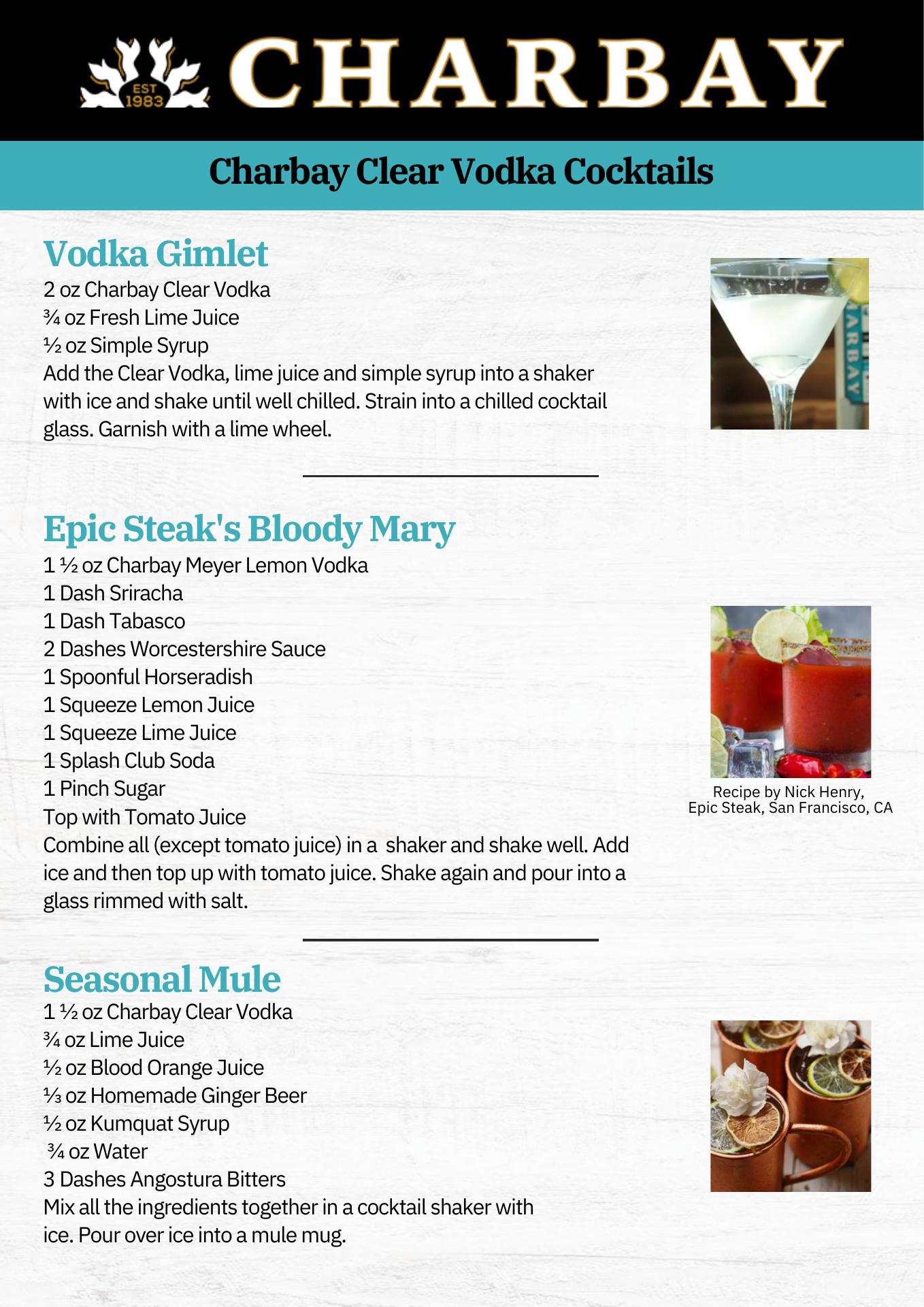 EST 1983 CHARBAY

Charbay Clear Vodka Cocktails

Vodka Gimlet

2 oz Charbay Clear Vodka
¾ oz Fresh Lime Juice
½ oz Simple Syrup

Add the Clear Vodka, lime juice and simple syrup into a shaker with ice and shake until well chilled. Strain into a chilled cocktail glass. Garnish with a lime wheel.

Epic Steak's Bloody Mary

1 ½ oz Charbay Meyer Lemon Vodka
1 Dash Sriracha
1 Dash Tabasco
2 Dashes Worcestershire Sauce
1 Spoonful Horseradish
1 Squeeze Lemon Juice
1 Squeeze Lime Juice
1 Splash Club Soda
1 Pinch Sugar
Top with Tomato Juice

Combine all (except tomato juice) in a shaker and shake well. Add ice and then top up with tomato juice. Shake again and pour into a glass rimmed with salt.

Recipe by Nick Henry,
Epic Steak, San Francisco, CA

Seasonal Mule

1 ½ oz Charbay Clear Vodka
¾ oz Lime Juice
½ oz Blood Orange Juice
⅓ oz Homemade Ginger Beer
½ oz Kumquat Syrup
¾ oz Water
3 Dashes Angostura Bitters

Mix all the ingredients together in a cocktail shaker with ice. Pour over ice into a mule mug.